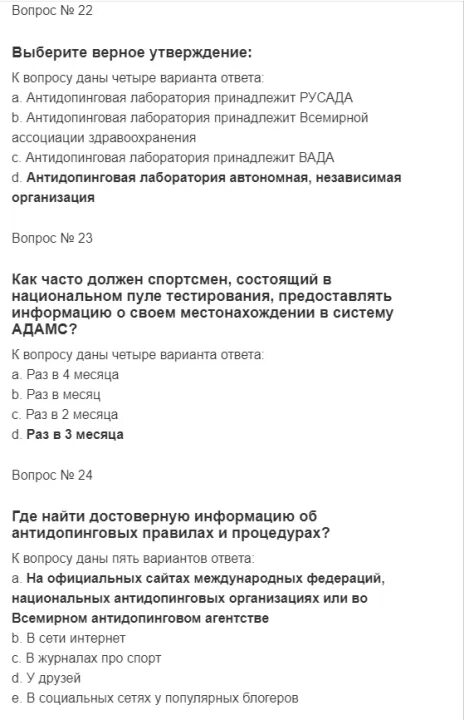 Вопрос № 22

Выберите верное утверждение:

К вопросу даны четыре варианта ответа:
a. Антидопинговая лаборатория принадлежит РУСАДА
b. Антидопинговая лаборатория принадлежит Всемирной ассоциации здравоохранения
c. Антидопинговая лаборатория принадлежит ВАДА
d. Антидопинговая лаборатория автономная, независимая организация

Вопрос № 23

Как часто должен спортсмен, состоящий в национальном пуле тестирования, предоставлять информацию о своем местонахождении в систему АДАМС?

К вопросу даны четыре варианта ответа:
a. Раз в 4 месяца
b. Раз в месяц
c. Раз в 2 месяца
d. Раз в 3 месяца

Вопрос № 24

Где найти достоверную информацию об антидопинговых правилах и процедурах?

К вопросу даны пять вариантов ответа:
a. На официальных сайтах международных федераций, национальных антидопинговых организациях или во Всемирном антидопинговом агентстве
b. В сети интернет
c. В журналах про спорт
d. У друзей
e. В социальных сетях у популярных блогеров